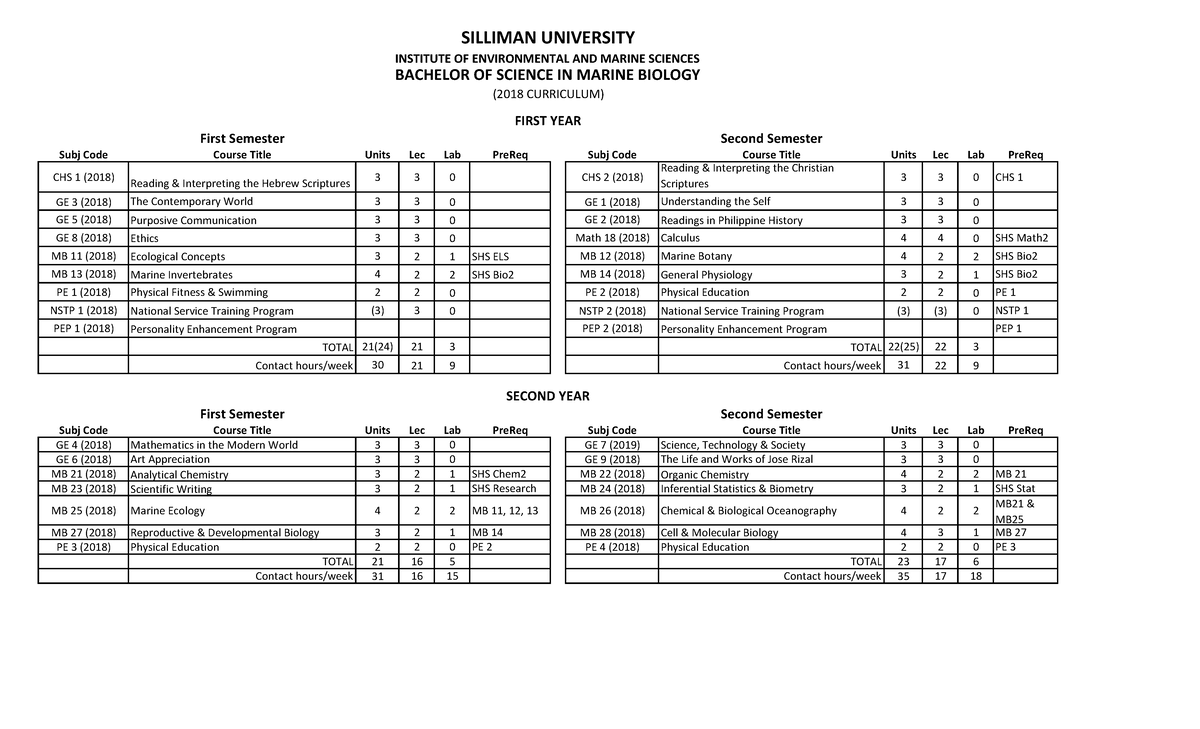 SILLIMAN UNIVERSITY

INSTITUTE OF ENVIRONMENTAL AND MARINE SCIENCES

BACHELOR OF SCIENCE IN MARINE BIOLOGY

(2018 CURRICULUM)

FIRST YEAR

First Semester

| Subj Code | Course Title | Units | Lec | Lab | PreReq |
|---|---|---|---|---|---|
| CHS 1 (2018) | Reading & Interpreting the Hebrew Scriptures | 3 | 3 | 0 | |
| GE 3 (2018) | The Contemporary World | 3 | 3 | 0 | |
| GE 5 (2018) | Purposive Communication | 3 | 3 | 0 | |
| GE 8 (2018) | Ethics | 3 | 3 | 0 | |
| MB 11 (2018) | Ecological Concepts | 3 | 2 | 1 | SHS ELS |
| MB 13 (2018) | Marine Invertebrates | 4 | 2 | 2 | SHS Bio2 |
| PE 1 (2018) | Physical Fitness & Swimming | 2 | 2 | 0 | |
| NSTP 1 (2018) | National Service Training Program | (3) | 3 | 0 | |
| PEP 1 (2018) | Personality Enhancement Program | | | | |
| | TOTAL | 21(24) | 21 | 3 | |
| | Contact hours/week | 30 | 21 | 9 | |

Second Semester

| Subj Code | Course Title | Units | Lec | Lab | PreReq |
|---|---|---|---|---|---|
| CHS 2 (2018) | Reading & Interpreting the Christian Scriptures | 3 | 3 | 0 | CHS 1 |
| GE 1 (2018) | Understanding the Self | 3 | 3 | 0 | |
| GE 2 (2018) | Readings in Philippine History | 3 | 3 | 0 | |
| Math 18 (2018) | Calculus | 4 | 4 | 0 | SHS Math2 |
| MB 12 (2018) | Marine Botany | 4 | 2 | 2 | SHS Bio2 |
| MB 14 (2018) | General Physiology | 3 | 2 | 1 | SHS Bio2 |
| PE 2 (2018) | Physical Education | 2 | 2 | 0 | PE 1 |
| NSTP 2 (2018) | National Service Training Program | (3) | (3) | 0 | NSTP 1 |
| PEP 2 (2018) | Personality Enhancement Program | | | | PEP 1 |
| | TOTAL | 22(25) | 22 | 3 | |
| | Contact hours/week | 31 | 22 | 9 | |

SECOND YEAR

First Semester

| Subj Code | Course Title | Units | Lec | Lab | PreReq |
|---|---|---|---|---|---|
| GE 4 (2018) | Mathematics in the Modern World | 3 | 3 | 0 | |
| GE 6 (2018) | Art Appreciation | 3 | 3 | 0 | |
| MB 21 (2018) | Analytical Chemistry | 3 | 2 | 1 | SHS Chem2 |
| MB 23 (2018) | Scientific Writing | 3 | 2 | 1 | SHS Research |
| MB 25 (2018) | Marine Ecology | 4 | 2 | 2 | MB 11, 12, 13 |
| MB 27 (2018) | Reproductive & Developmental Biology | 3 | 2 | 1 | MB 14 |
| PE 3 (2018) | Physical Education | 2 | 2 | 0 | PE 2 |
| | TOTAL | 21 | 16 | 5 | |
| | Contact hours/week | 31 | 16 | 15 | |

Second Semester

| Subj Code | Course Title | Units | Lec | Lab | PreReq |
|---|---|---|---|---|---|
| GE 7 (2019) | Science, Technology & Society | 3 | 3 | 0 | |
| GE 9 (2018) | The Life and Works of Jose Rizal | 3 | 3 | 0 | |
| MB 22 (2018) | Organic Chemistry | 4 | 2 | 2 | MB 21 |
| MB 24 (2018) | Inferential Statistics & Biometry | 3 | 2 | 1 | SHS Stat |
| MB 26 (2018) | Chemical & Biological Oceanography | 4 | 2 | 2 | MB21 & MB25 |
| MB 28 (2018) | Cell & Molecular Biology | 4 | 3 | 1 | MB 27 |
| PE 4 (2018) | Physical Education | 2 | 2 | 0 | PE 3 |
| | TOTAL | 23 | 17 | 6 | |
| | Contact hours/week | 35 | 17 | 18 | |